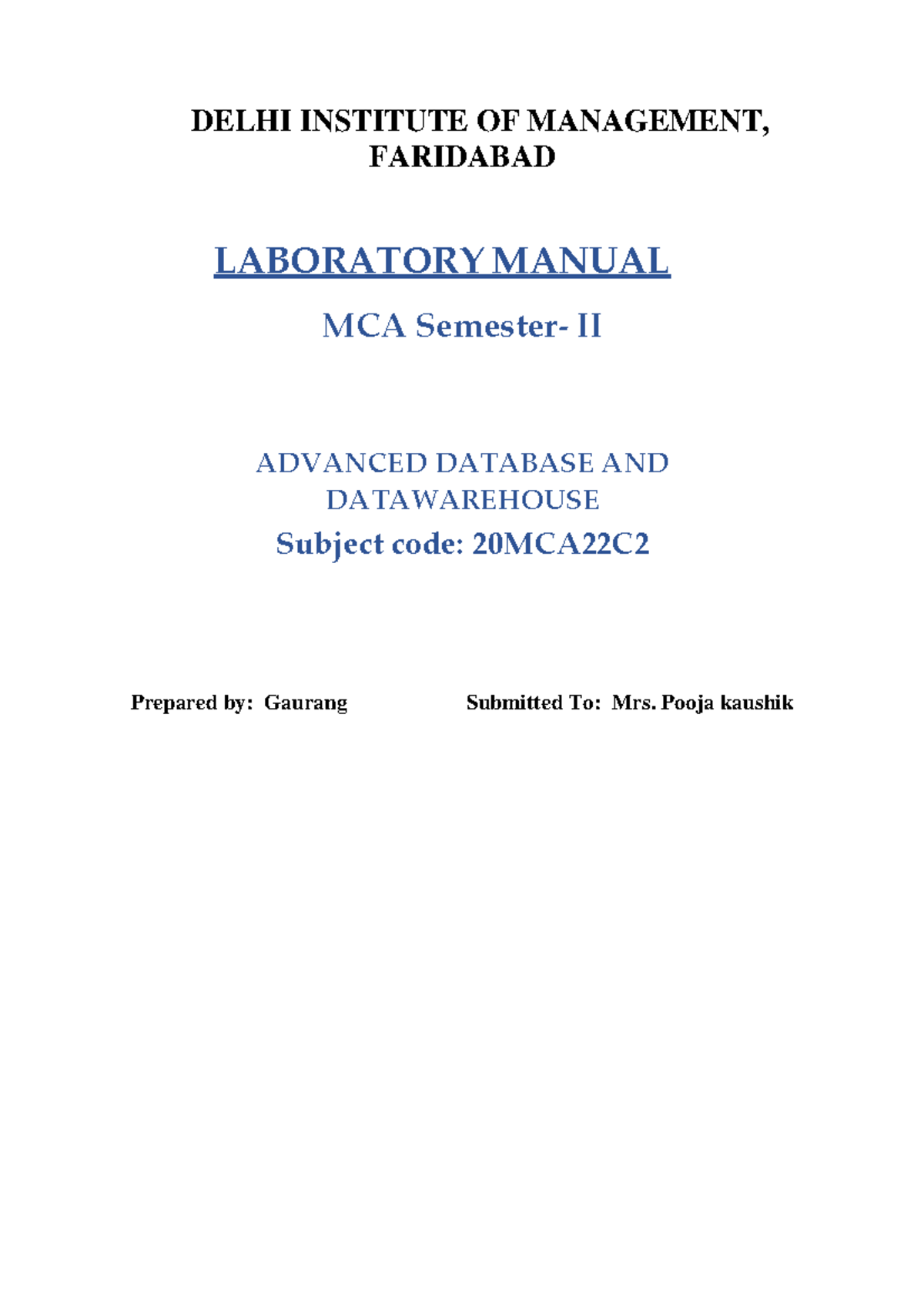 DELHI INSTITUTE OF MANAGEMENT, FARIDABAD

LABORATORY MANUAL

MCA Semester- II

ADVANCED DATABASE AND DATAWAREHOUSE

Subject code: 20MCA22C2

Prepared by: Gaurang

Submitted To: Mrs. Pooja kaushik